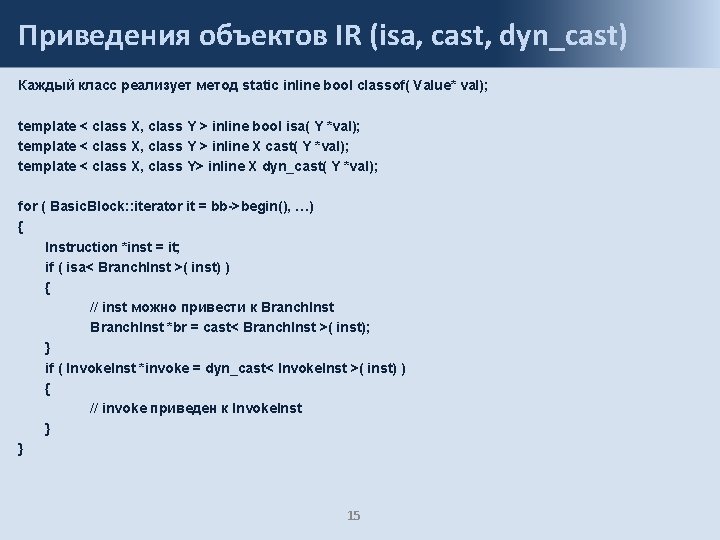 Приведения объектов IR (isa, cast, dyn_cast)

Каждый класс реализует метод static inline bool classof( Value* val);

template < class X, class Y > inline bool isa( Y *val);
template < class X, class Y > inline X cast( Y *val);
template < class X, class Y> inline X dyn_cast( Y *val);

for ( BasicBlock::iterator it = bb->begin(), …)
{
Instruction *inst = it;
if ( isa< BranchInst >( inst) )
{
// inst можно привести к BranchInst
BranchInst *br = cast< BranchInst >( inst);
}
if ( InvokeInst *invoke = dyn_cast< InvokeInst >( inst) )
{
// invoke приведен к InvokeInst
}
}

15